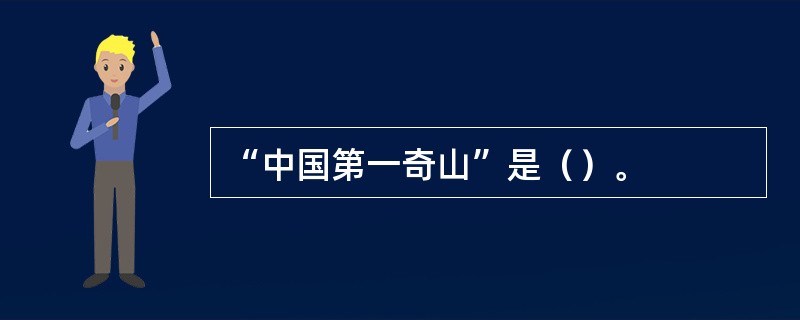 “中国第一奇山”是（）。